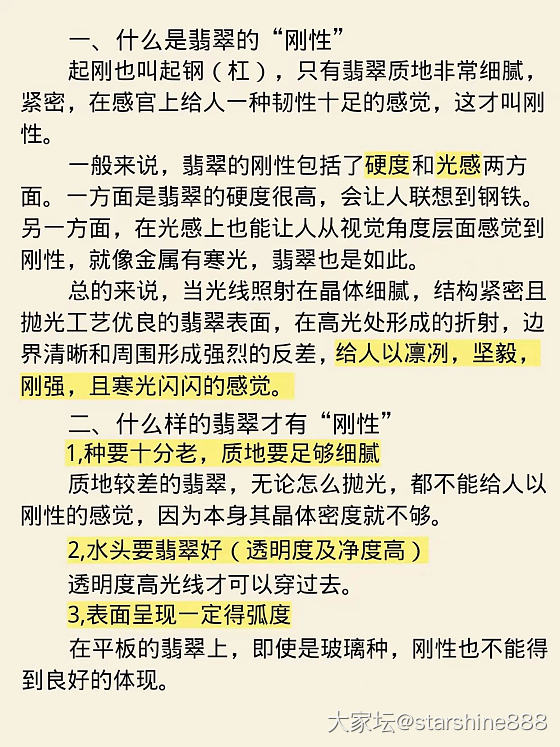 一、什么是翡翠的“刚性”

起刚也叫起钢（杠），只有翡翠质地非常细腻，紧密，在感官上给人一种韧性十足的感觉，这才叫刚性。

一般来说，翡翠的刚性包括了硬度和光感两方面。一方面是翡翠的硬度很高，会让人联想到钢铁。另一方面，在光感上也能让人从视觉角度层面感觉到刚性，就像金属有寒光，翡翠也是如此。

总的来说，当光线照射在晶体细腻，结构紧密且抛光工艺优良的翡翠表面，在高光处形成的折射，边界清晰和周围形成强烈的反差，给人以凛冽，坚毅，刚强，且寒光闪闪的感觉。

二、什么样的翡翠才有“刚性”

1,种要十分老，质地要足够细腻

质地较差的翡翠，无论怎么抛光，都不能给人以刚性的感觉，因为本身其晶体密度就不够。

2,水头要翡翠好（透明度及净度高）

透明度高光线才可以穿过去。

3,表面呈现一定得弧度

在平板的翡翠上，即使是玻璃种，刚性也不能得到良好的体现。

大家坛@starshine888